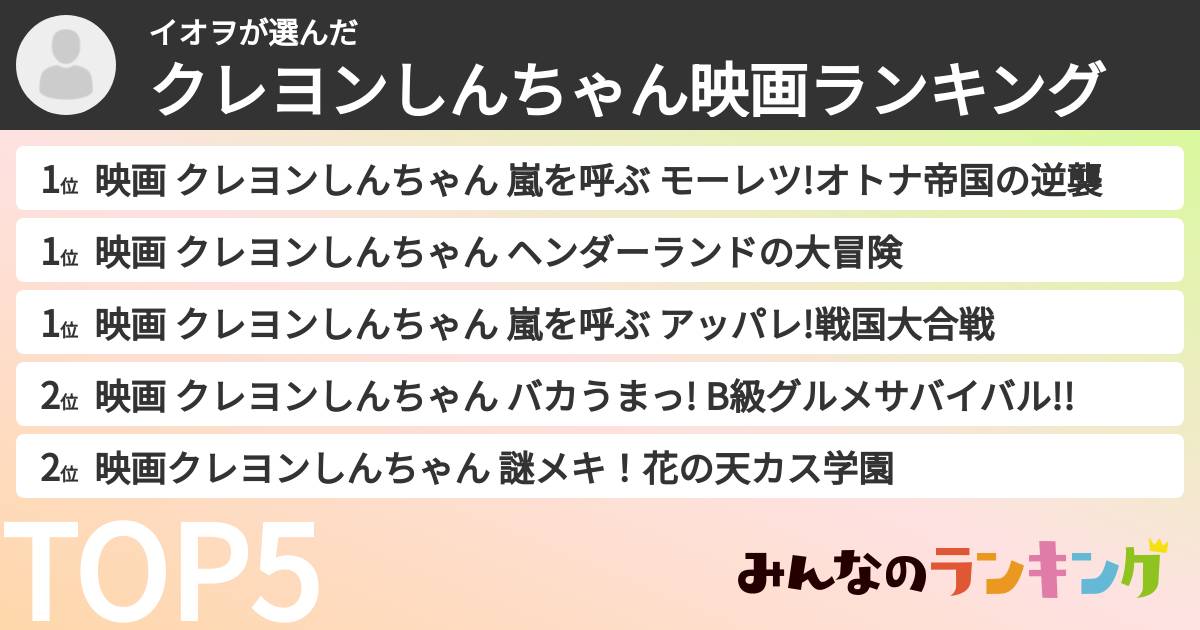 イオヲが選んだ

クレヨンしんちゃん映画ランキング

1位 映画 クレヨンしんちゃん 嵐を呼ぶ モーレツ!オトナ帝国の逆襲

1位 映画 クレヨンしんちゃん ヘンダーランドの大冒険

1位 映画 クレヨンしんちゃん 嵐を呼ぶ アッパレ!戦国大合戦

2位 映画 クレヨンしんちゃん バカうまっ! B級グルメサバイバル!!

2位 映画クレヨンしんちゃん 謎メキ！花の天カス学園

TOP5

みんなのランキング